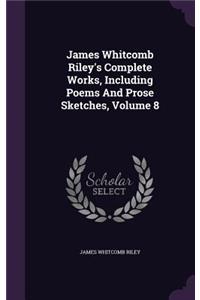 James Whitcomb Riley's Complete Works, Including Poems And Prose Sketches, Volume 8

Scholar SELECT

JAMES WHITCOMB RILEY